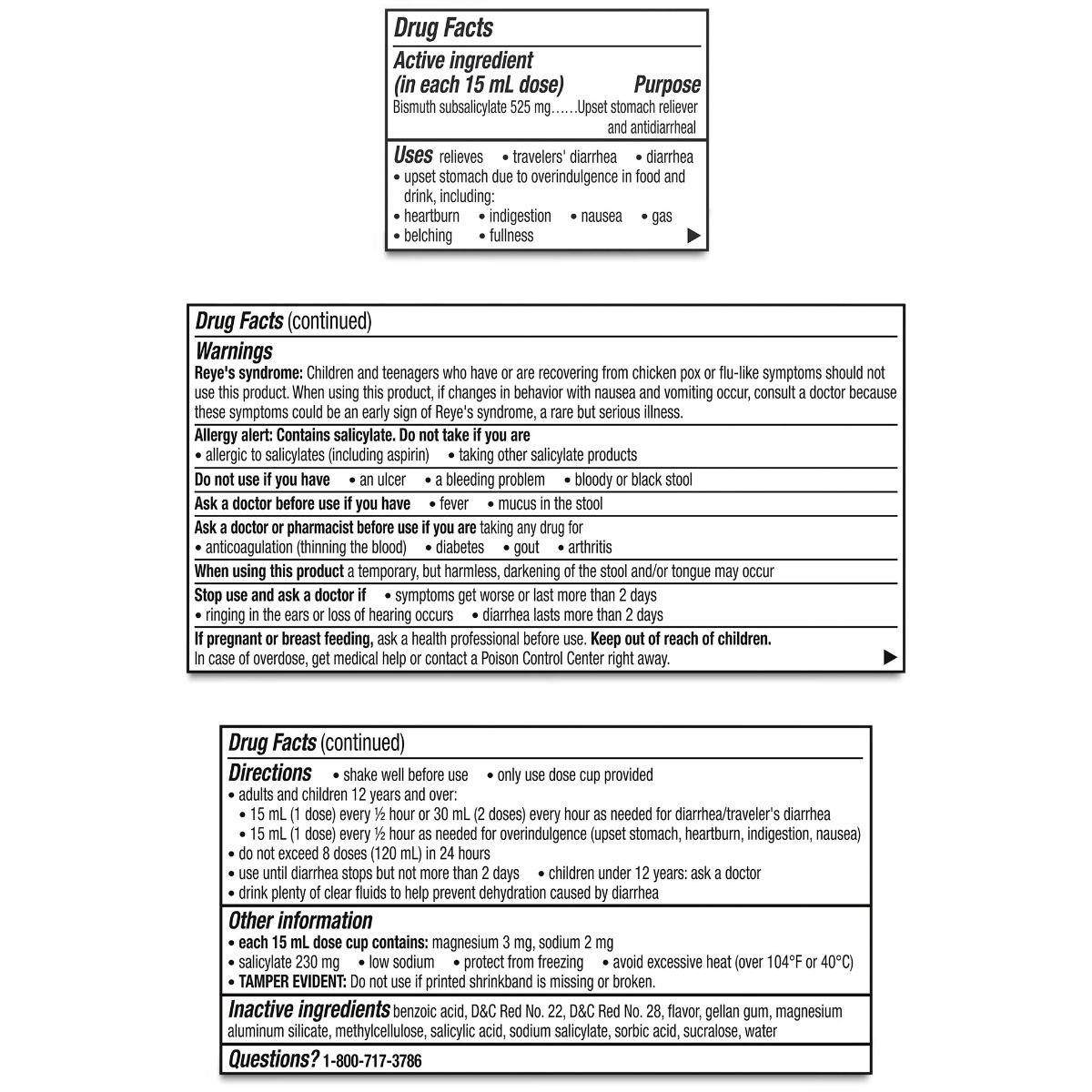 Drug Facts

Active ingredient (in each 15 mL dose) Purpose

Bismuth subsalicylate 525 mg……Upset stomach reliever and antidiarrheal

Uses relieves • travelers' diarrhea • diarrhea
• upset stomach due to overindulgence in food and drink, including:
• heartburn • indigestion • nausea • gas
• belching • fullness

Drug Facts (continued)

Warnings

Reye's syndrome: Children and teenagers who have or are recovering from chicken pox or flu-like symptoms should not use this product. When using this product, if changes in behavior with nausea and vomiting occur, consult a doctor because these symptoms could be an early sign of Reye's syndrome, a rare but serious illness.

Allergy alert: Contains salicylate. Do not take if you are
• allergic to salicylates (including aspirin) • taking other salicylate products

Do not use if you have • an ulcer • a bleeding problem • bloody or black stool

Ask a doctor before use if you have • fever • mucus in the stool

Ask a doctor or pharmacist before use if you are taking any drug for
• anticoagulation (thinning the blood) • diabetes • gout • arthritis

When using this product a temporary, but harmless, darkening of the stool and/or tongue may occur

Stop use and ask a doctor if • symptoms get worse or last more than 2 days
• ringing in the ears or loss of hearing occurs • diarrhea lasts more than 2 days

If pregnant or breast feeding, ask a health professional before use. Keep out of reach of children.
In case of overdose, get medical help or contact a Poison Control Center right away.

Drug Facts (continued)

Directions • shake well before use • only use dose cup provided
• adults and children 12 years and over:
• 15 mL (1 dose) every ½ hour or 30 mL (2 doses) every hour as needed for diarrhea/traveler's diarrhea
• 15 mL (1 dose) every ½ hour as needed for overindulgence (upset stomach, heartburn, indigestion, nausea)
• do not exceed 8 doses (120 mL) in 24 hours
• use until diarrhea stops but not more than 2 days • children under 12 years: ask a doctor
• drink plenty of clear fluids to help prevent dehydration caused by diarrhea

Other information
• each 15 mL dose cup contains: magnesium 3 mg, sodium 2 mg
• salicylate 230 mg • low sodium • protect from freezing • avoid excessive heat (over 104°F or 40°C)
• TAMPER EVIDENT: Do not use if printed shrinkband is missing or broken.

Inactive ingredients benzoic acid, D&C Red No. 22, D&C Red No. 28, flavor, gellan gum, magnesium aluminum silicate, methylcellulose, salicylic acid, sodium salicylate, sorbic acid, sucralose, water

Questions? 1-800-717-3786